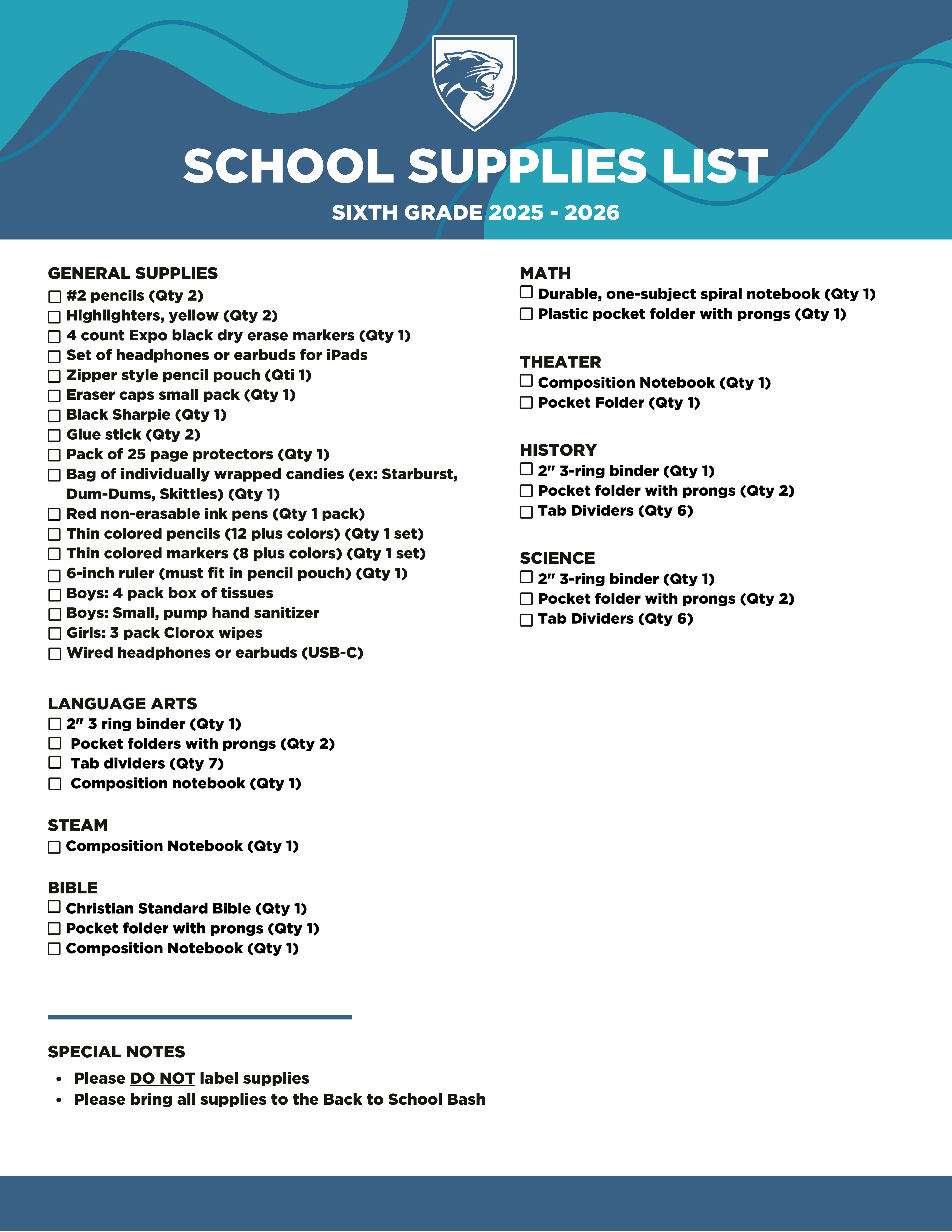 SCHOOL SUPPLIES LIST

SIXTH GRADE 2025 - 2026

GENERAL SUPPLIES
☐ #2 pencils (Qty 2)
☐ Highlighters, yellow (Qty 2)
☐ 4 count Expo black dry erase markers (Qty 1)
☐ Set of headphones or earbuds for iPads
☐ Zipper style pencil pouch (Qti 1)
☐ Eraser caps small pack (Qty 1)
☐ Black Sharpie (Qty 1)
☐ Glue stick (Qty 2)
☐ Pack of 25 page protectors (Qty 1)
☐ Bag of individually wrapped candies (ex: Starburst, Dum-Dums, Skittles) (Qty 1)
☐ Red non-erasable ink pens (Qty 1 pack)
☐ Thin colored pencils (12 plus colors) (Qty 1 set)
☐ Thin colored markers (8 plus colors) (Qty 1 set)
☐ 6-inch ruler (must fit in pencil pouch) (Qty 1)
☐ Boys: 4 pack box of tissues
☐ Boys: Small, pump hand sanitizer
☐ Girls: 3 pack Clorox wipes
☐ Wired headphones or earbuds (USB-C)

LANGUAGE ARTS
☐ 2" 3 ring binder (Qty 1)
☐ Pocket folders with prongs (Qty 2)
☐ Tab dividers (Qty 7)
☐ Composition notebook (Qty 1)

STEAM
☐ Composition Notebook (Qty 1)

BIBLE
☐ Christian Standard Bible (Qty 1)
☐ Pocket folder with prongs (Qty 1)
☐ Composition Notebook (Qty 1)

MATH
☐ Durable, one-subject spiral notebook (Qty 1)
☐ Plastic pocket folder with prongs (Qty 1)

THEATER
☐ Composition Notebook (Qty 1)
☐ Pocket Folder (Qty 1)

HISTORY
☐ 2" 3-ring binder (Qty 1)
☐ Pocket folder with prongs (Qty 2)
☐ Tab Dividers (Qty 6)

SCIENCE
☐ 2" 3-ring binder (Qty 1)
☐ Pocket folder with prongs (Qty 2)
☐ Tab Dividers (Qty 6)

SPECIAL NOTES
• Please DO NOT label supplies
• Please bring all supplies to the Back to School Bash